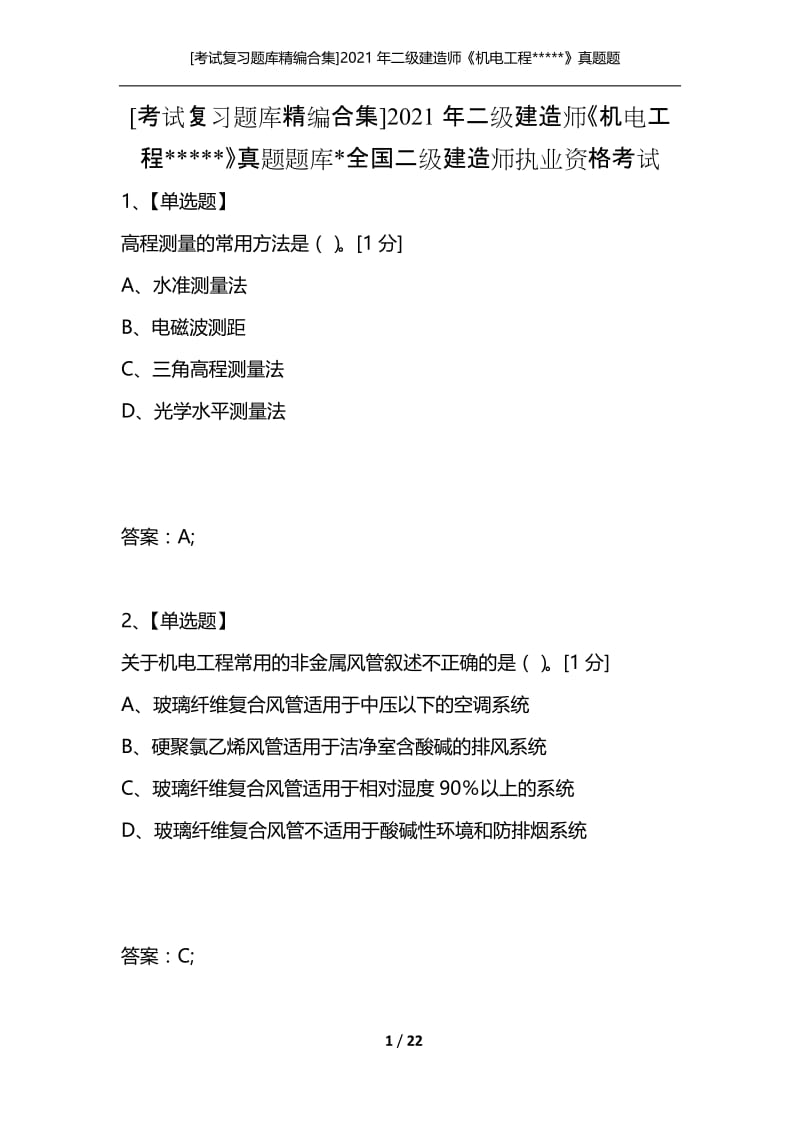 [考试复习题库精编合集]2021 年二级建造师《机电工程*****》真题题

[考试复习题库精编合集]2021 年二级建造师《机电工程*****》真题题库*全国二级建造师执业资格考试

1、【单选题】

高程测量的常用方法是（ ）。[1 分]

A、水准测量法

B、电磁波测距

C、三角高程测量法

D、光学水平测量法

答案：A;

2、【单选题】

关于机电工程常用的非金属风管叙述不正确的是（ ）。[1 分]

A、玻璃纤维复合风管适用于中压以下的空调系统

B、硬聚氯乙烯风管适用于洁净室含酸碱的排风系统

C、玻璃纤维复合风管适用于相对湿度 90%以上的系统

D、玻璃纤维复合风管不适用于酸碱性环境和防排烟系统

答案：C;

1 / 22